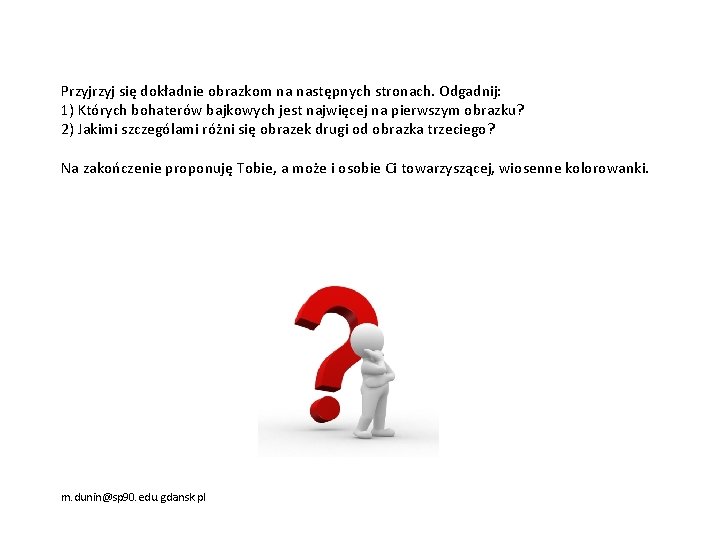 Przyjrzyj się dokładnie obrazkom na następnych stronach. Odgadnij:
1) Których bohaterów bajkowych jest najwięcej na pierwszym obrazku?
2) Jakimi szczegółami różni się obrazek drugi od obrazka trzeciego?

Na zakończenie proponuję Tobie, a może i osobie Ci towarzyszącej, wiosenne kolorowanki.

m.dunin@sp90.edu.gdansk.pl